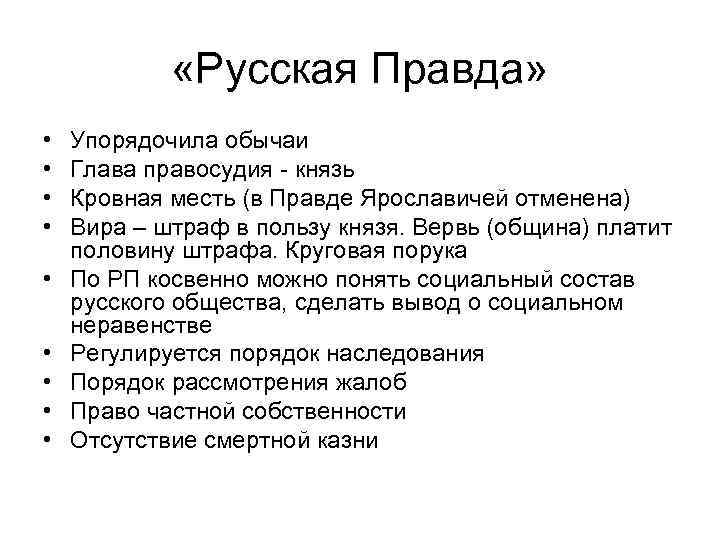 «Русская Правда»

• Упорядочила обычаи
• Глава правосудия - князь
• Кровная месть (в Правде Ярославичей отменена)
• Вира – штраф в пользу князя. Вервь (община) платит половину штрафа. Круговая порука
• По РП косвенно можно понять социальный состав русского общества, сделать вывод о социальном неравенстве
• Регулируется порядок наследования
• Порядок рассмотрения жалоб
• Право частной собственности
• Отсутствие смертной казни